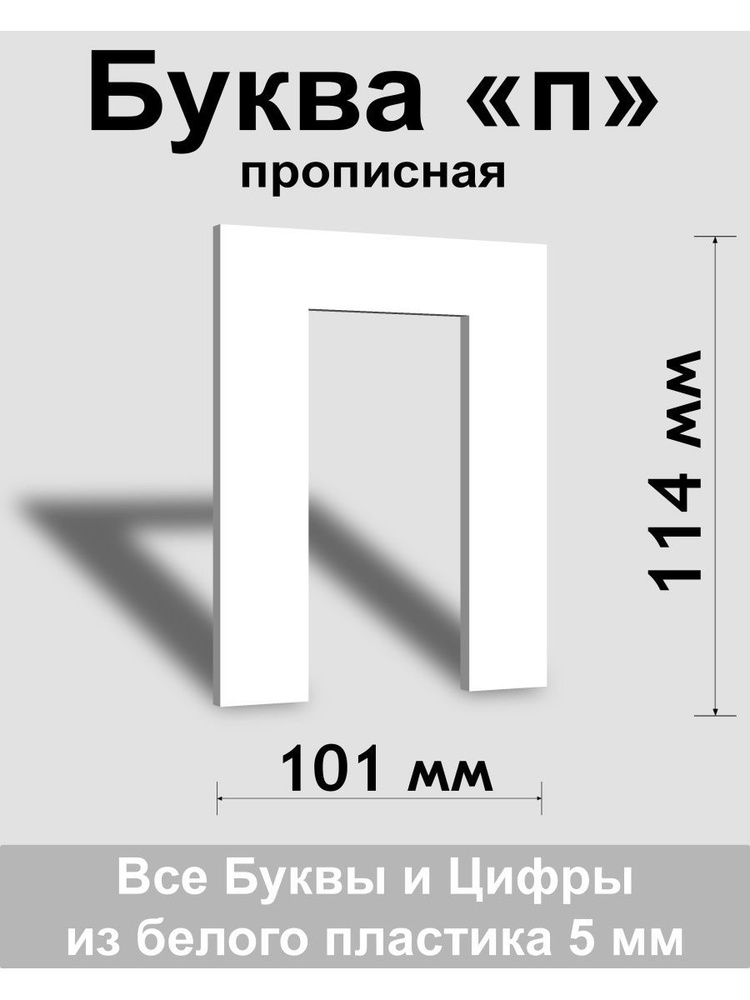 Буква «п»
прописная

114 мм

101 мм

Все Буквы и Цифры
из белого пластика 5 мм